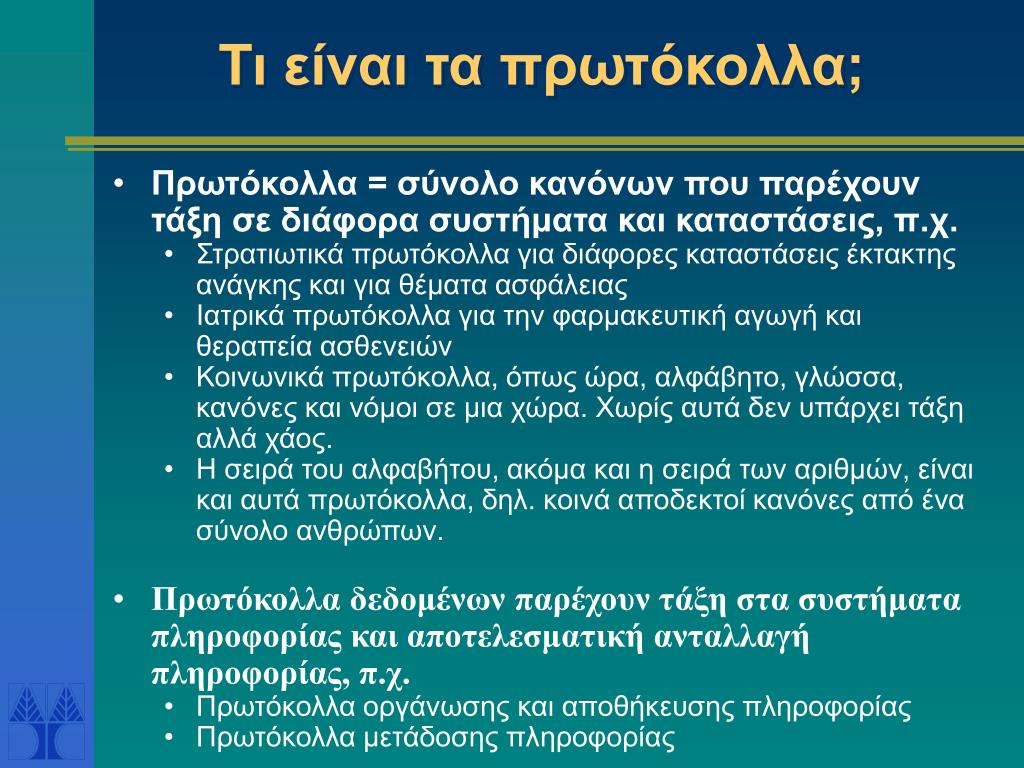 Τι είναι τα πρωτόκολλα;

• Πρωτόκολλα = σύνολο κανόνων που παρέχουν τάξη σε διάφορα συστήματα και καταστάσεις, π.χ.
  • Στρατιωτικά πρωτόκολλα για διάφορες καταστάσεις έκτακτης ανάγκης και για θέματα ασφάλειας
  • Ιατρικά πρωτόκολλα για την φαρμακευτική αγωγή και θεραπεία ασθενειών
  • Κοινωνικά πρωτόκολλα, όπως ώρα, αλφάβητο, γλώσσα, κανόνες και νόμοι σε μια χώρα. Χωρίς αυτά δεν υπάρχει τάξη αλλά χάος.
  • Η σειρά του αλφαβήτου, ακόμα και η σειρά των αριθμών, είναι και αυτά πρωτόκολλα, δηλ. κοινά αποδεκτοί κανόνες από ένα σύνολο ανθρώπων.

• Πρωτόκολλα δεδομένων παρέχουν τάξη στα συστήματα πληροφορίας και αποτελεσματική ανταλλαγή πληροφορίας, π.χ.
  • Πρωτόκολλα οργάνωσης και αποθήκευσης πληροφορίας
  • Πρωτόκολλα μετάδοσης πληροφορίας